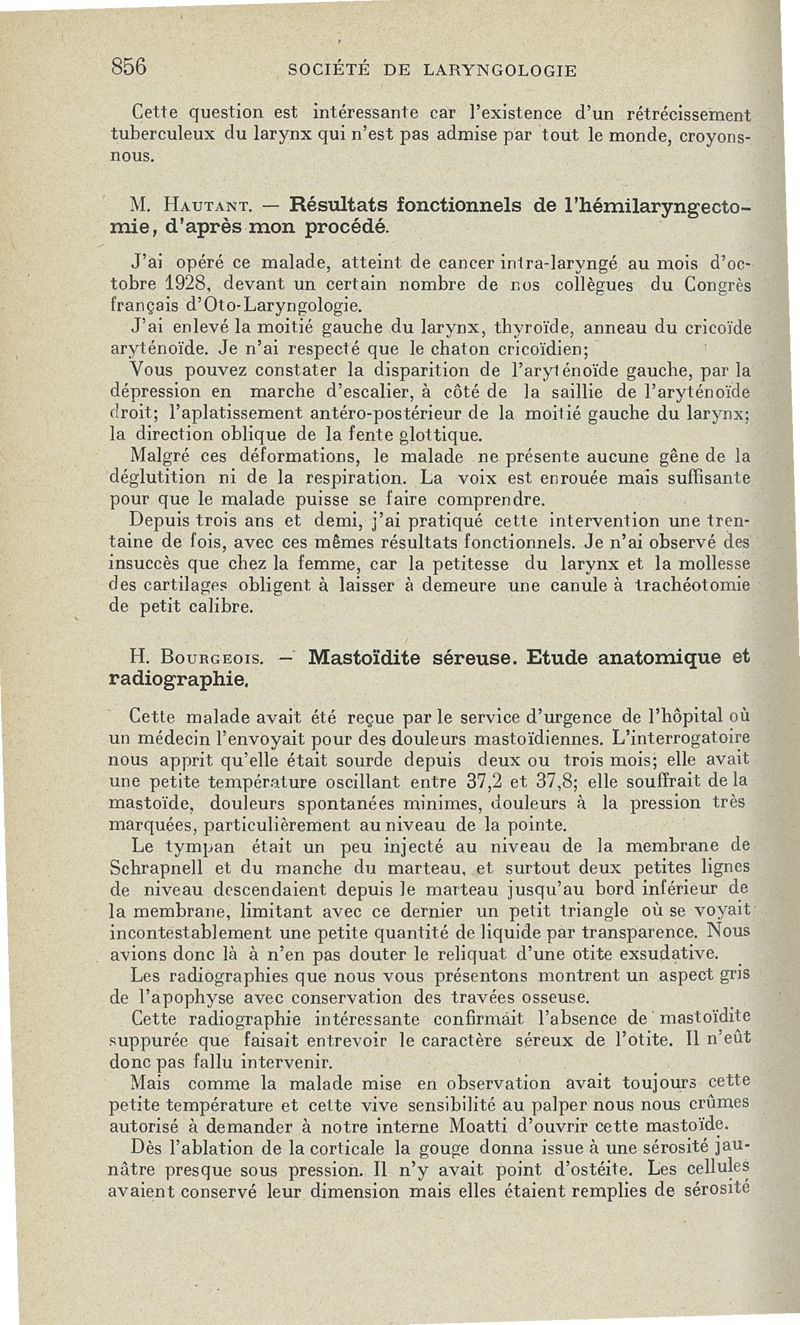 856 SOCIÉTÉ DE LARYNGOLOGIE

Cette question est intéressante car l'existence d'un rétrécissement tuberculeux du larynx qui n'est pas admise par tout le monde, croyons-nous.

M. Hautant. — Résultats fonctionnels de l'hémilaryngectomie, d'après mon procédé.

J'ai opéré ce malade, atteint de cancer intra-laryngé au mois d'octobre 1928, devant un certain nombre de nos collègues du Congrès français d'Oto-Laryngologie.

J'ai enlevé la moitié gauche du larynx, thyroïde, anneau du cricoïde aryténoïde. Je n'ai respecté que le chaton cricoïdien;

Vous pouvez constater la disparition de l'aryténoïde gauche, par la dépression en marche d'escalier, à côté de la saillie de l'aryténoïde droit; l'aplatissement antéro-postérieur de la moitié gauche du larynx; la direction oblique de la fente glottique.

Malgré ces déformations, le malade ne présente aucune gêne de la déglutition ni de la respiration. La voix est enrouée mais suffisante pour que le malade puisse se faire comprendre.

Depuis trois ans et demi, j'ai pratiqué cette intervention une trentaine de fois, avec ces mêmes résultats fonctionnels. Je n'ai observé des insuccès que chez la femme, car la petitesse du larynx et la mollesse des cartilages obligent à laisser à demeure une canule à trachéotomie de petit calibre.

H. Bourgeois. — Mastoïdite séreuse. Etude anatomique et radiographie.

Cette malade avait été reçue par le service d'urgence de l'hôpital où un médecin l'envoyait pour des douleurs mastoïdiennes. L'interrogatoire nous apprit qu'elle était sourde depuis deux ou trois mois; elle avait une petite température oscillant entre 37,2 et 37,8; elle souffrait de la mastoïde, douleurs spontanées minimes, douleurs à la pression très marquées, particulièrement au niveau de la pointe.

Le tympan était un peu injecté au niveau de la membrane de Schrapnell et du manche du marteau, et surtout deux petites lignes de niveau descendaient depuis le marteau jusqu'au bord inférieur de la membrane, limitant avec ce dernier un petit triangle où se voyait incontestablement une petite quantité de liquide par transparence. Nous avions donc là à n'en pas douter le reliquat d'une otite exsudative.

Les radiographies que nous vous présentons montrent un aspect gris de l'apophyse avec conservation des travées osseuse.

Cette radiographie intéressante confirmait l'absence de mastoïdite suppurée que faisait entrevoir le caractère séreux de l'otite. Il n'eût donc pas fallu intervenir.

Mais comme la malade mise en observation avait toujours cette petite température et cette vive sensibilité au palper nous nous crûmes autorisé à demander à notre interne Moatti d'ouvrir cette mastoïde.

Dès l'ablation de la corticale la gouge donna issue à une sérosité jaunâtre presque sous pression. Il n'y avait point d'ostéite. Les cellules avaient conservé leur dimension mais elles étaient remplies de sérosité